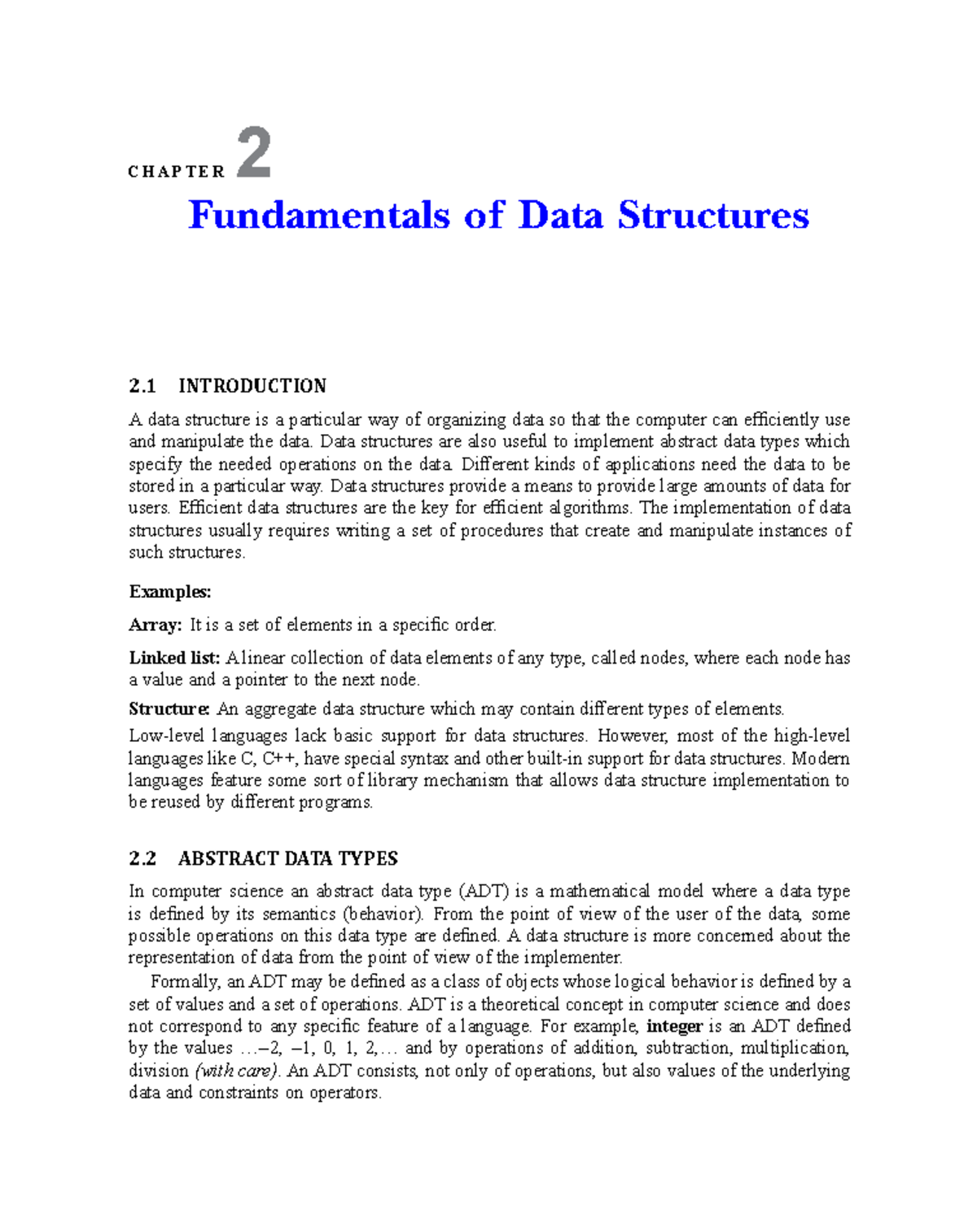 CHAPTER 2

Fundamentals of Data Structures

2.1 INTRODUCTION

A data structure is a particular way of organizing data so that the computer can efficiently use and manipulate the data. Data structures are also useful to implement abstract data types which specify the needed operations on the data. Different kinds of applications need the data to be stored in a particular way. Data structures provide a means to provide large amounts of data for users. Efficient data structures are the key for efficient algorithms. The implementation of data structures usually requires writing a set of procedures that create and manipulate instances of such structures.

Examples:

Array: It is a set of elements in a specific order.

Linked list: A linear collection of data elements of any type, called nodes, where each node has a value and a pointer to the next node.

Structure: An aggregate data structure which may contain different types of elements.

Low-level languages lack basic support for data structures. However, most of the high-level languages like C, C++, have special syntax and other built-in support for data structures. Modern languages feature some sort of library mechanism that allows data structure implementation to be reused by different programs.

2.2 ABSTRACT DATA TYPES

In computer science an abstract data type (ADT) is a mathematical model where a data type is defined by its semantics (behavior). From the point of view of the user of the data, some possible operations on this data type are defined. A data structure is more concerned about the representation of data from the point of view of the implementer.

Formally, an ADT may be defined as a class of objects whose logical behavior is defined by a set of values and a set of operations. ADT is a theoretical concept in computer science and does not correspond to any specific feature of a language. For example, integer is an ADT defined by the values ...–2, –1, 0, 1, 2,... and by operations of addition, subtraction, multiplication, division (with care). An ADT consists, not only of operations, but also values of the underlying data and constraints on operators.